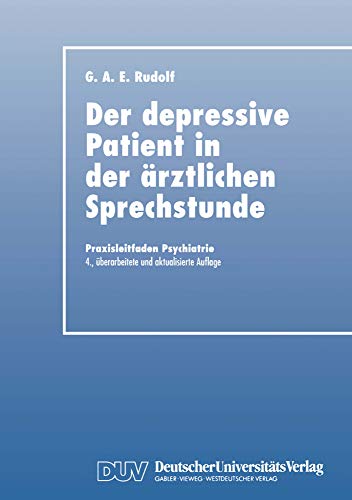 G. A. E. Rudolf

Der depressive Patient in der ärztlichen Sprechstunde

Praxisleitfaden Psychiatrie
4., überarbeitete und aktualisierte Auflage

DUV DeutscherUniversitätsVerlag
GABLER · VIEWEG · WESTDEUTSCHER VERLAG